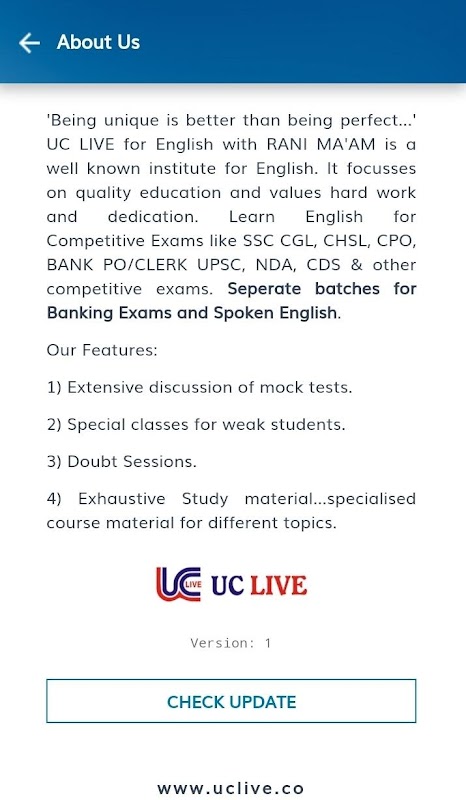 About Us

'Being unique is better than being perfect...' UC LIVE for English with RANI MA'AM is a well known institute for English. It focusses on quality education and values hard work and dedication. Learn English for Competitive Exams like SSC CGL, CHSL, CPO, BANK PO/CLERK UPSC, NDA, CDS & other competitive exams. Seperate batches for Banking Exams and Spoken English.

Our Features:

1) Extensive discussion of mock tests.

2) Special classes for weak students.

3) Doubt Sessions.

4) Exhaustive Study material...specialised course material for different topics.

UC LIVE UC LIVE

Version: 1

CHECK UPDATE

www.uclive.co